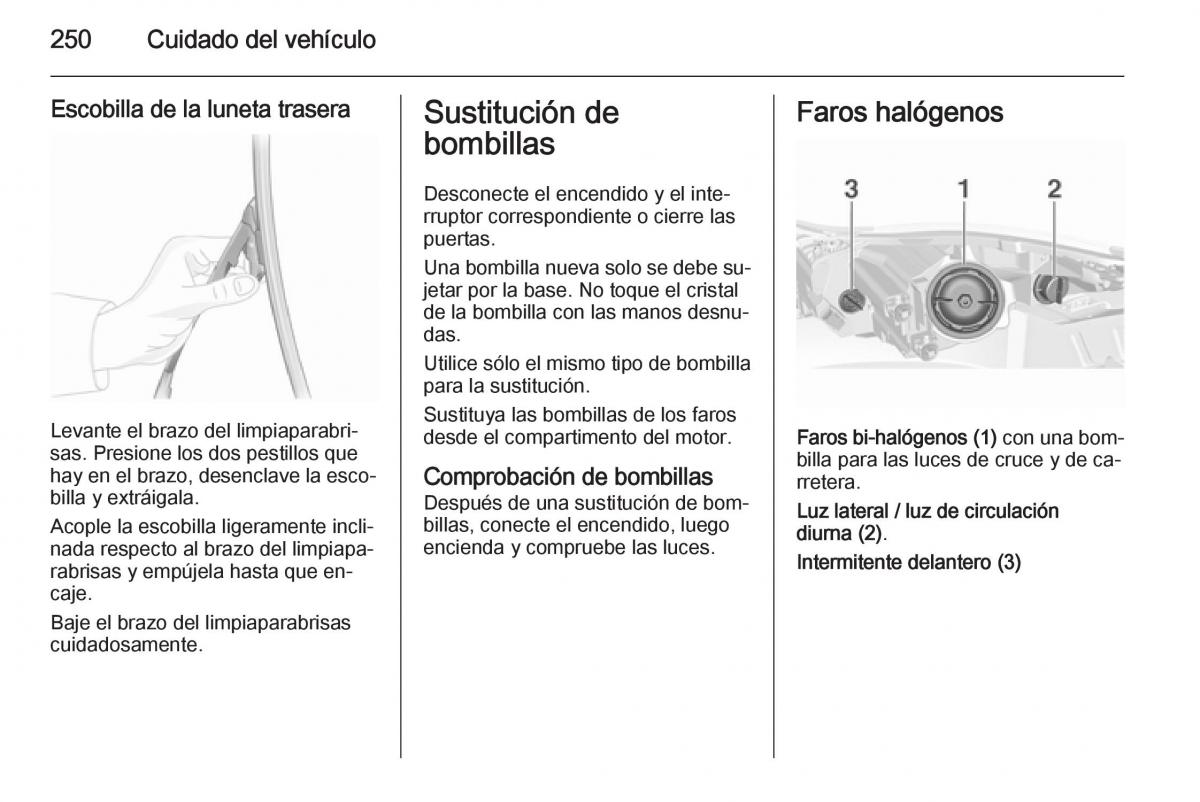 250 Cuidado del vehículo

Escobilla de la luneta trasera

Levante el brazo del limpiaparabrisas. Presione los dos pestillos que hay en el brazo, desenclave la escobilla y extráigala.

Acople la escobilla ligeramente inclinada respecto al brazo del limpiaparabrisas y empújela hasta que encaje.

Baje el brazo del limpiaparabrisas cuidadosamente.

Sustitución de bombillas

Desconecte el encendido y el interruptor correspondiente o cierre las puertas.

Una bombilla nueva solo se debe sujetar por la base. No toque el cristal de la bombilla con las manos desnudas.

Utilice sólo el mismo tipo de bombilla para la sustitución.

Sustituya las bombillas de los faros desde el compartimento del motor.

Comprobación de bombillas

Después de una sustitución de bombillas, conecte el encendido, luego encienda y compruebe las luces.

Faros halógenos

3 1 2

Faros bi-halógenos (1) con una bombilla para las luces de cruce y de carretera.

Luz lateral / luz de circulación diurna (2).

Intermitente delantero (3)